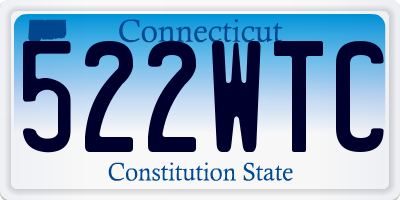 Connecticut
522WTC
Constitution State